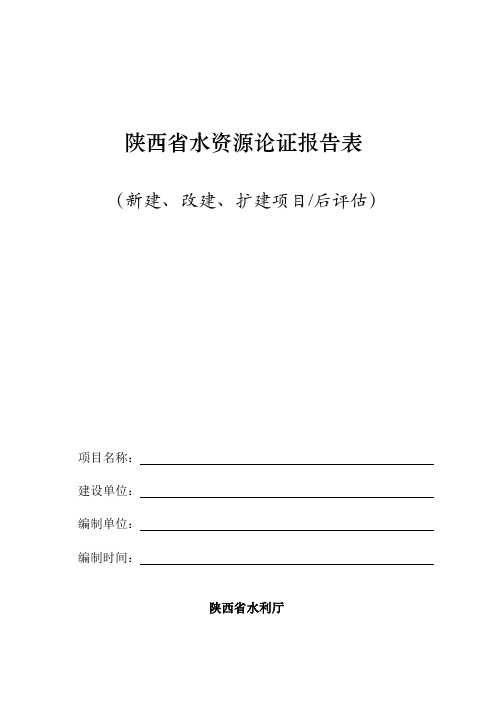 陕西省水资源论证报告表

（新建、改建、扩建项目/后评估）

项目名称：

建设单位：

编制单位：

编制时间：

陕西省水利厅